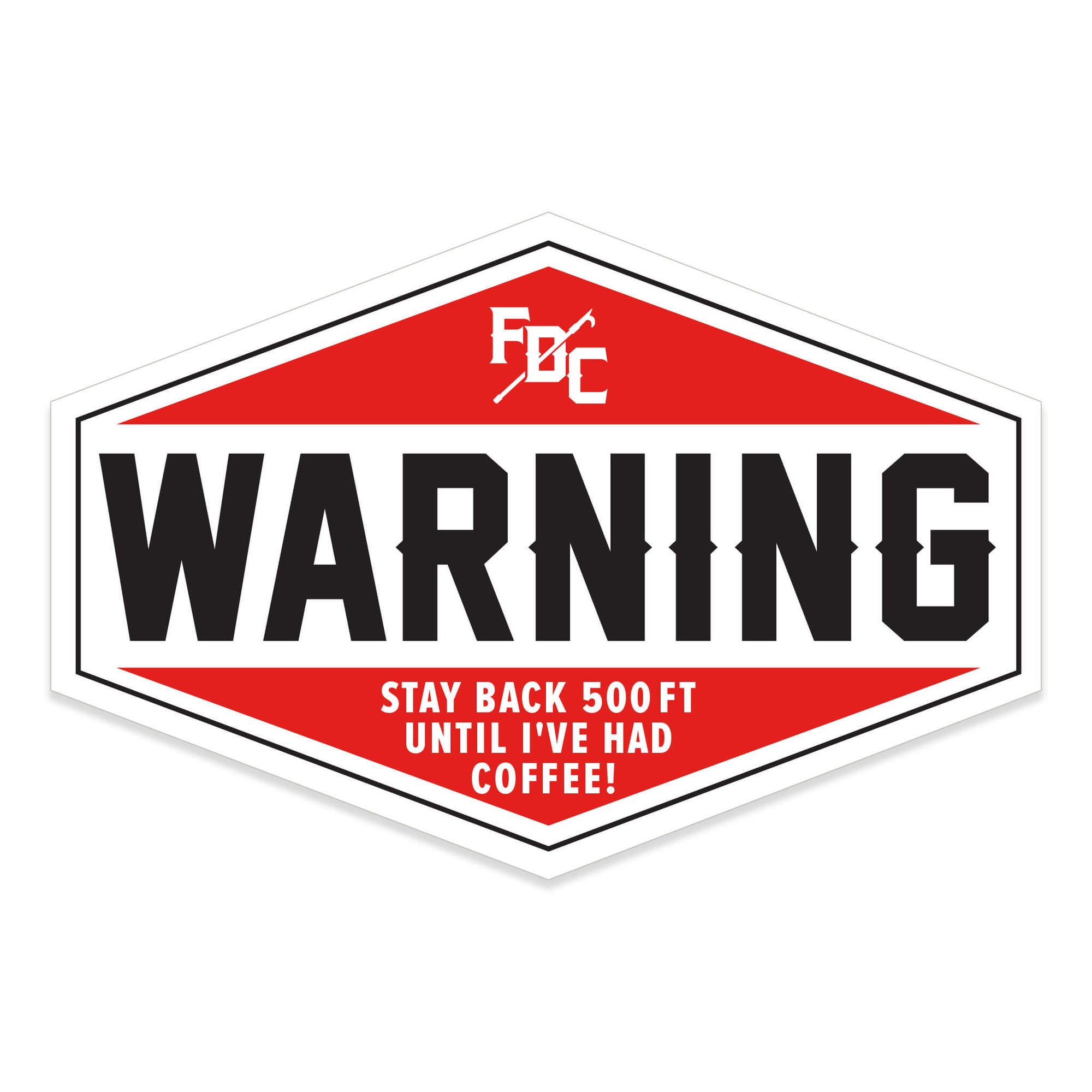 FDC

WARNING

STAY BACK 500 FT UNTIL I'VE HAD COFFEE!